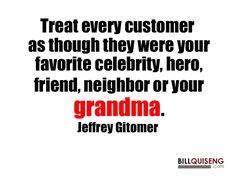 Treat every customer as though they were your favorite celebrity, hero, friend, neighbor or your grandma.

Jeffrey Gitomer

BILLQUISENG .com